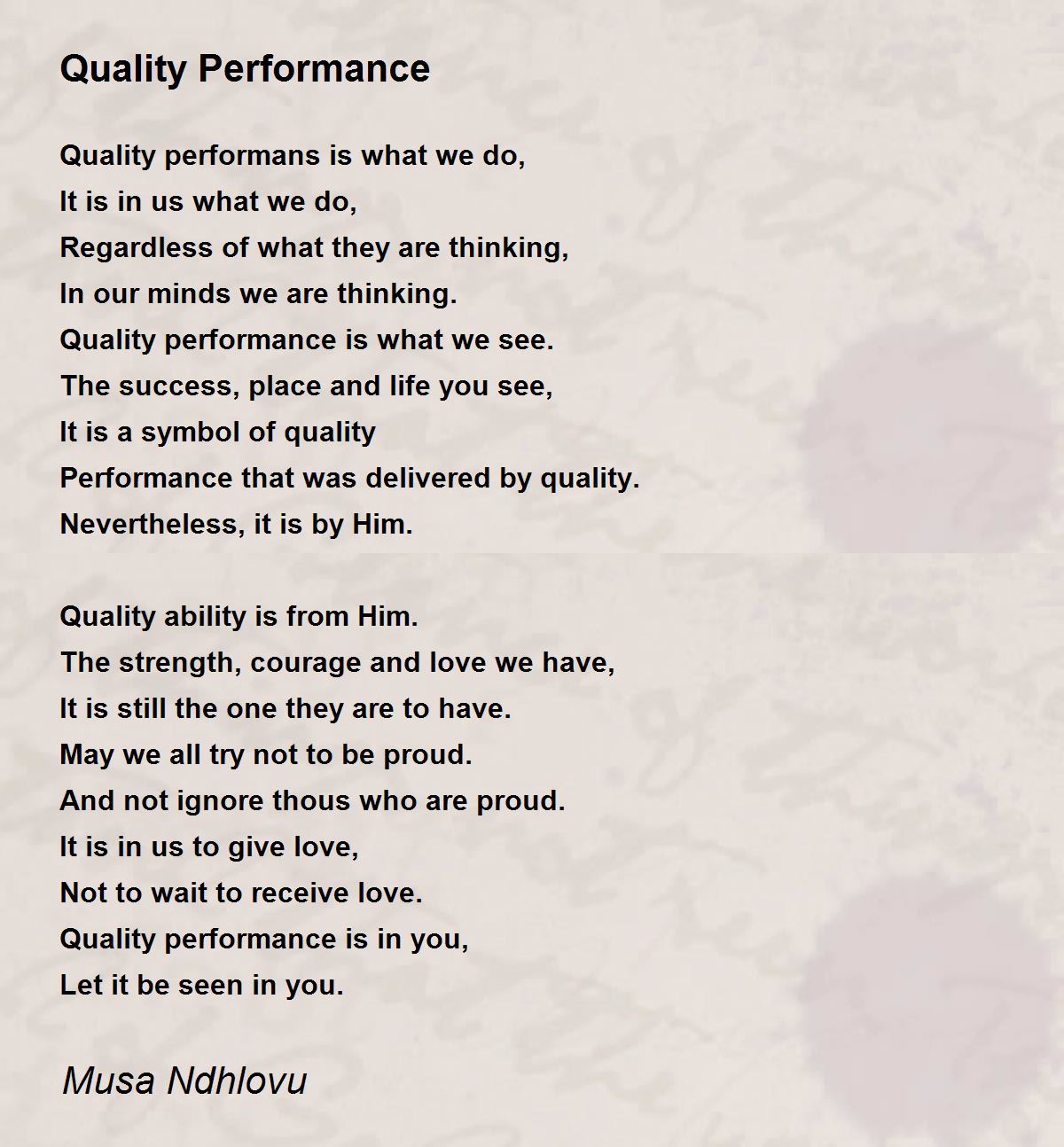 Quality Performance

Quality performans is what we do,
It is in us what we do,
Regardless of what they are thinking,
In our minds we are thinking.
Quality performance is what we see.
The success, place and life you see,
It is a symbol of quality
Performance that was delivered by quality.
Nevertheless, it is by Him.

Quality ability is from Him.
The strength, courage and love we have,
It is still the one they are to have.
May we all try not to be proud.
And not ignore thous who are proud.
It is in us to give love,
Not to wait to receive love.
Quality performance is in you,
Let it be seen in you.

Musa Ndhlovu